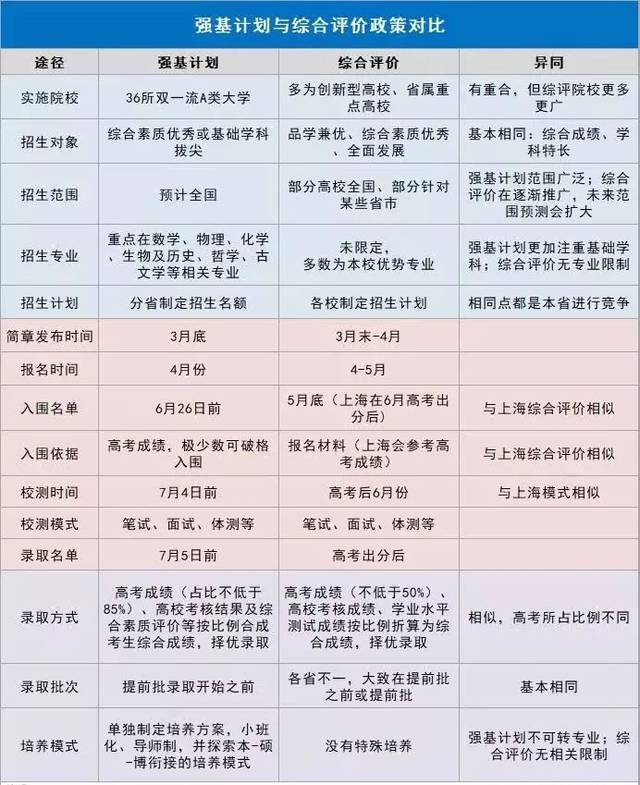 强基计划与综合评价政策对比

| 途径 | 强基计划 | 综合评价 | 异同 |
|---|---|---|---|
| 实施院校 | 36所双一流A类大学 | 多为创新型高校、省属重点高校 | 有重合，但综评院校更多更广 |
| 招生对象 | 综合素质优秀或基础学科拔尖 | 品学兼优、综合素质优秀、全面发展 | 基本相同：综合成绩、学科特长 |
| 招生范围 | 预计全国 | 部分高校全国、部分针对某些省市 | 强基计划范围广泛；综合评价在逐渐推广，未来范围预测会扩大 |
| 招生专业 | 重点在数学、物理、化学、生物及历史、哲学、古文学等相关专业 | 未限定，多数为本校优势专业 | 强基计划更加注重基础学科；综合评价无专业限制 |
| 招生计划 | 分省制定招生名额 | 各校制定招生计划 | 相同点都是本省进行竞争 |
| 简章发布时间 | 3月底 | 3月末-4月 | |
| 报名时间 | 4月份 | 4-5月 | |
| 入围名单 | 6月26日前 | 5月底（上海在6月高考出分后） | 与上海综合评价相似 |
| 入围依据 | 高考成绩，极少数可破格入围 | 报名材料（上海会参考高考成绩） | 与上海综合评价相似 |
| 校测时间 | 7月4日前 | 高考后6月份 | 与上海模式相似 |
| 校测模式 | 笔试、面试、体测等 | 笔试、面试、体测等 | |
| 录取名单 | 7月5日前 | 高考出分后 | |
| 录取方式 | 高考成绩（占比不低于85%）、高校考核结果及综合素质评价等按比例合成考生综合成绩，择优录取 | 高考成绩（不低于50%）、高校考核成绩、学业水平测试成绩按比例折算为综合成绩，择优录取 | 相似，高考所占比例不同 |
| 录取批次 | 提前批录取开始之前 | 各省不一，大致在提前批之前或提前批 | 基本相同 |
| 培养模式 | 单独制定培养方案，小班化、导师制，并探索本-硕-博衔接的培养模式 | 没有特殊培养 | 强基计划不可转专业；综合评价无相关限制 |